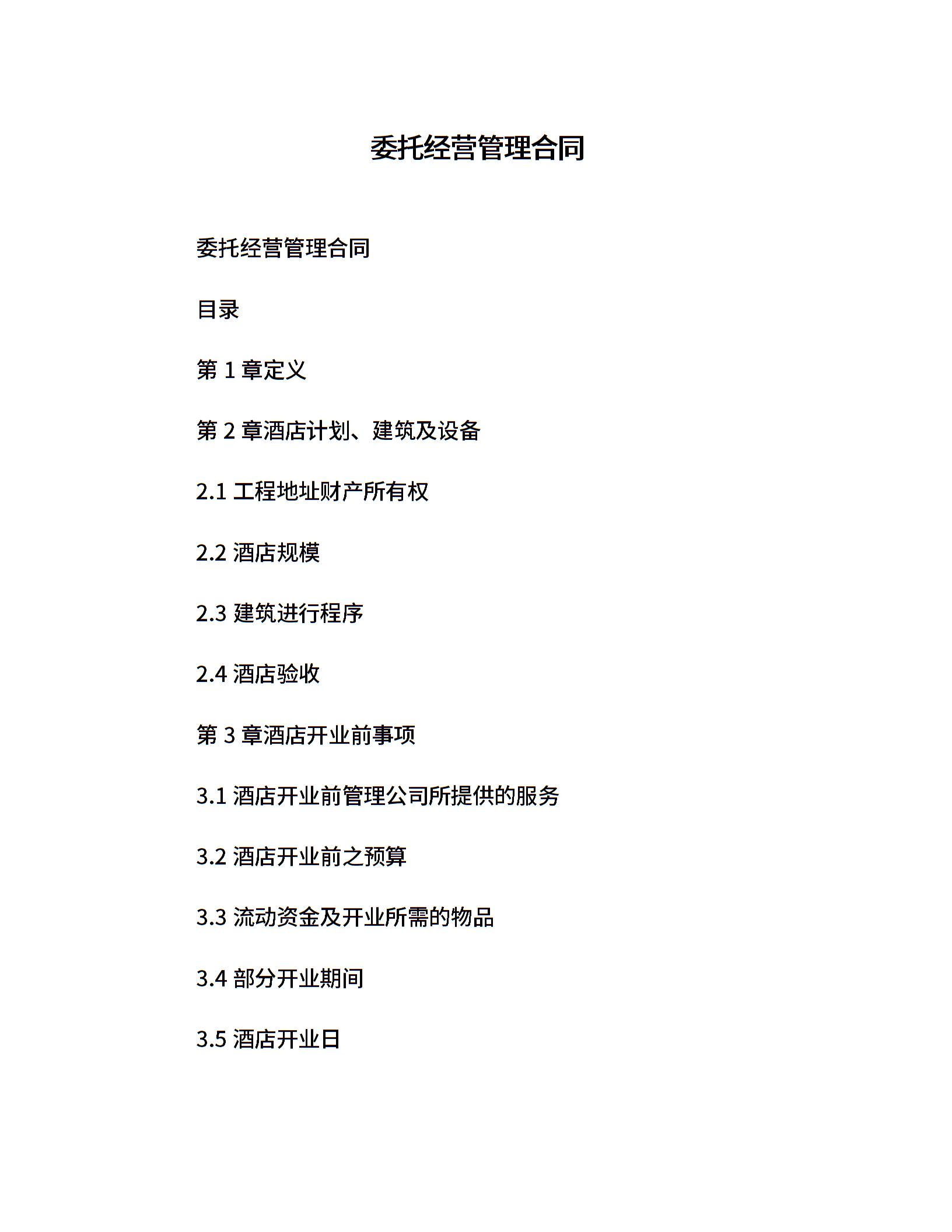 委托经营管理合同

委托经营管理合同

目录

第 1 章定义

第 2 章酒店计划、建筑及设备

2.1 工程地址财产所有权

2.2 酒店规模

2.3 建筑进行程序

2.4 酒店验收

第 3 章酒店开业前事项

3.1 酒店开业前管理公司所提供的服务

3.2 酒店开业前之预算

3.3 流动资金及开业所需的物品

3.4 部分开业期间

3.5 酒店开业日